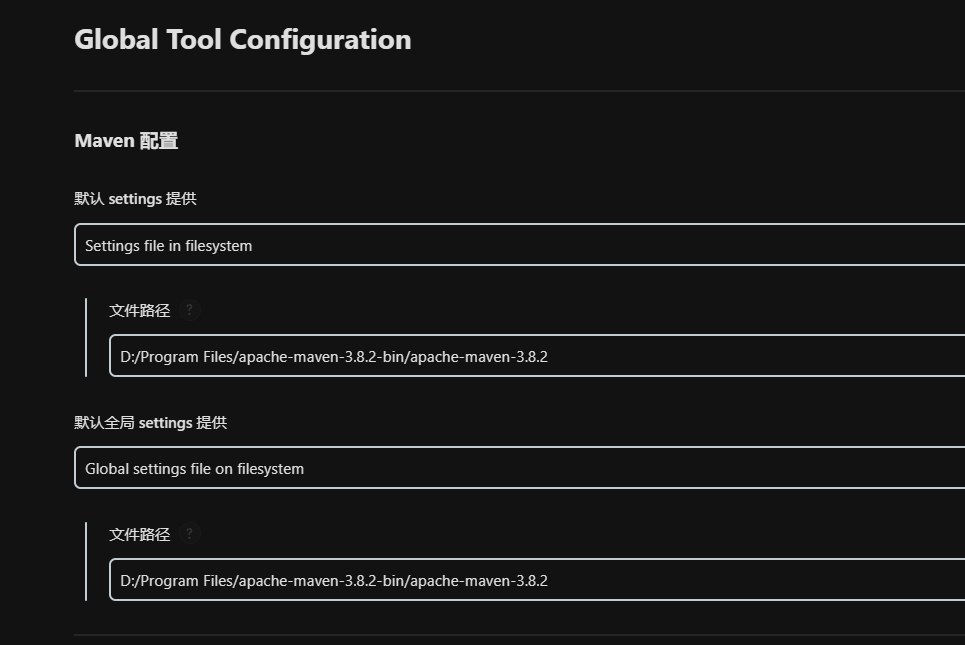 Global Tool Configuration

Maven 配置

默认 settings 提供

Settings file in filesystem

文件路径 ?

D:/Program Files/apache-maven-3.8.2-bin/apache-maven-3.8.2

默认全局 settings 提供

Global settings file on filesystem

文件路径 ?

D:/Program Files/apache-maven-3.8.2-bin/apache-maven-3.8.2